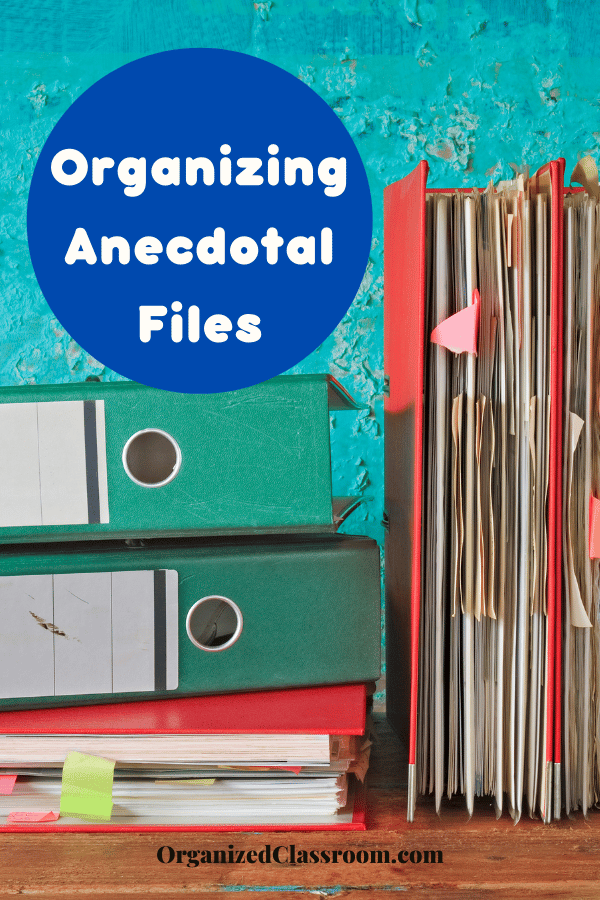 Organizing
Anecdotal
Files

OrganizedClassroom.com